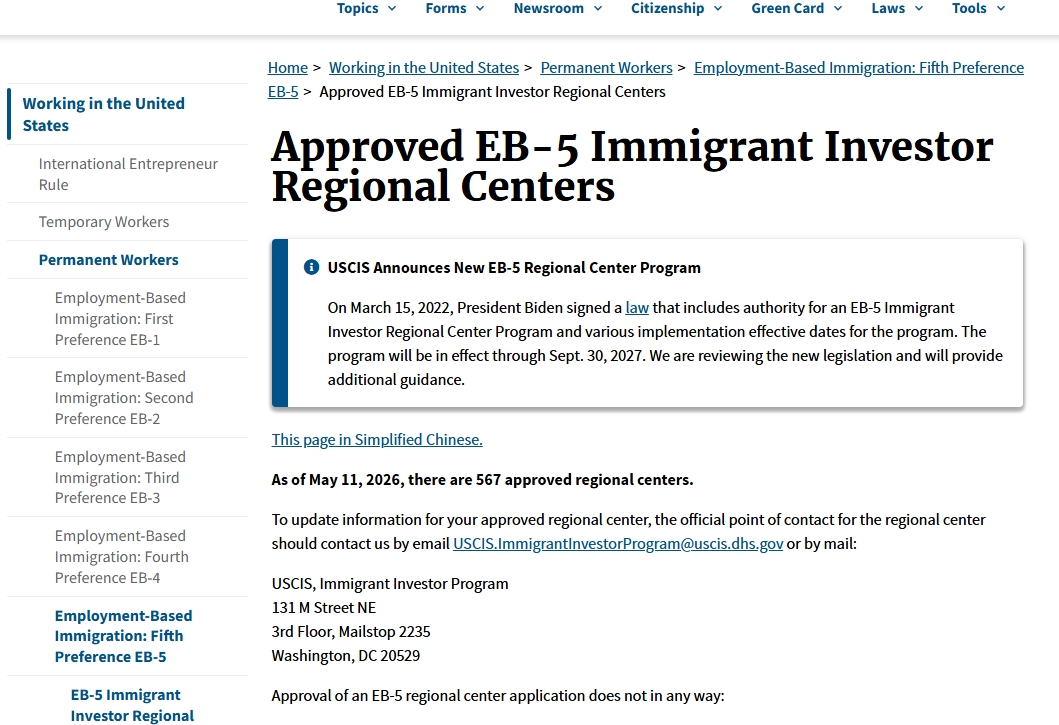 Topics Forms Newsroom Citizenship Green Card Laws Tools

Working in the United States

International Entrepreneur Rule

Temporary Workers

Permanent Workers

Employment-Based Immigration: First Preference EB-1

Employment-Based Immigration: Second Preference EB-2

Employment-Based Immigration: Third Preference EB-3

Employment-Based Immigration: Fourth Preference EB-4

Employment-Based Immigration: Fifth Preference EB-5

EB-5 Immigrant Investor Regional

Home > Working in the United States > Permanent Workers > Employment-Based Immigration: Fifth Preference EB-5 > Approved EB-5 Immigrant Investor Regional Centers

Approved EB-5 Immigrant Investor Regional Centers

USCIS Announces New EB-5 Regional Center Program

On March 15, 2022, President Biden signed a law that includes authority for an EB-5 Immigrant Investor Regional Center Program and various implementation effective dates for the program. The program will be in effect through Sept. 30, 2027. We are reviewing the new legislation and will provide additional guidance.

This page in Simplified Chinese.

As of May 11, 2026, there are 567 approved regional centers.

To update information for your approved regional center, the official point of contact for the regional center should contact us by email USCIS.ImmigrantInvestorProgram@uscis.dhs.gov or by mail:

USCIS, Immigrant Investor Program
131 M Street NE
3rd Floor, Mailstop 2235
Washington, DC 20529

Approval of an EB-5 regional center application does not in any way: